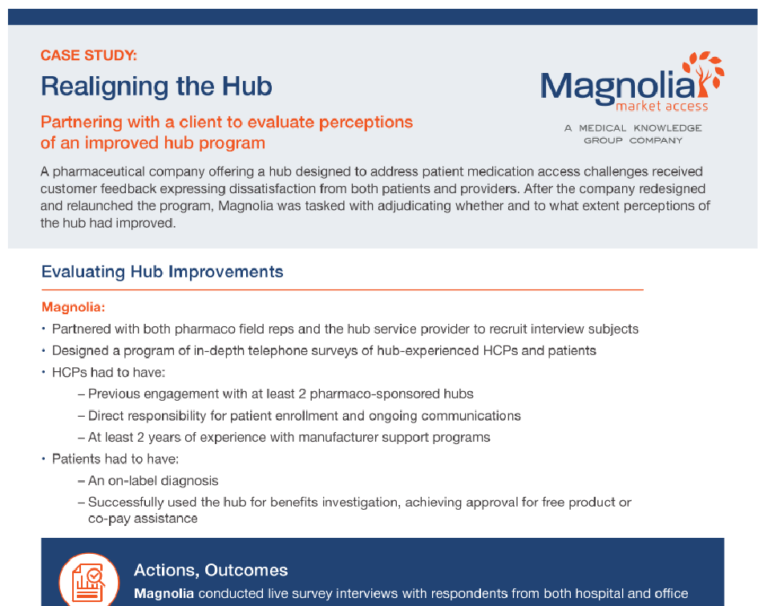 CASE STUDY:

Realigning the Hub

Partnering with a client to evaluate perceptions of an improved hub program

Magnolia market access

A MEDICAL KNOWLEDGE GROUP COMPANY

A pharmaceutical company offering a hub designed to address patient medication access challenges received customer feedback expressing dissatisfaction from both patients and providers. After the company redesigned and relaunched the program, Magnolia was tasked with adjudicating whether and to what extent perceptions of the hub had improved.

Evaluating Hub Improvements

Magnolia:

• Partnered with both pharmaco field reps and the hub service provider to recruit interview subjects
• Designed a program of in-depth telephone surveys of hub-experienced HCPs and patients
• HCPs had to have:
– Previous engagement with at least 2 pharmaco-sponsored hubs
– Direct responsibility for patient enrollment and ongoing communications
– At least 2 years of experience with manufacturer support programs
• Patients had to have:
– An on-label diagnosis
– Successfully used the hub for benefits investigation, achieving approval for free product or co-pay assistance

Actions, Outcomes

Magnolia conducted live survey interviews with respondents from both hospital and office